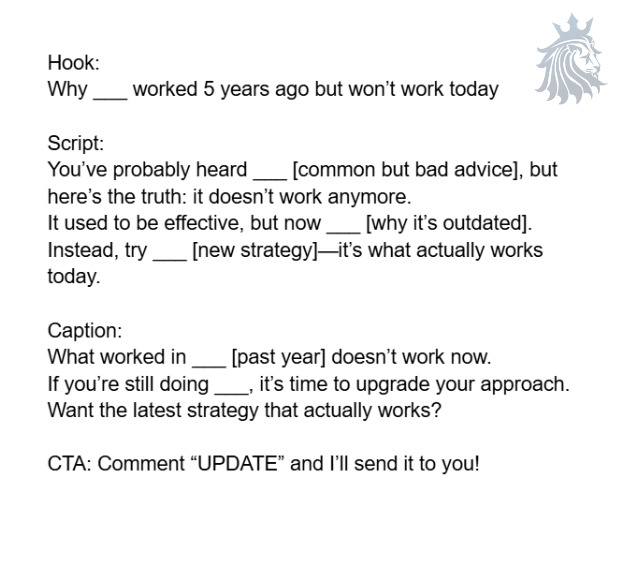 Hook:
Why ____ worked 5 years ago but won't work today

Script:
You've probably heard ____ [common but bad advice], but here's the truth: it doesn't work anymore.
It used to be effective, but now ____ [why it's outdated].
Instead, try ____ [new strategy]—it's what actually works today.

Caption:
What worked in ____ [past year] doesn't work now.
If you're still doing ____, it's time to upgrade your approach.
Want the latest strategy that actually works?

CTA: Comment "UPDATE" and I'll send it to you!